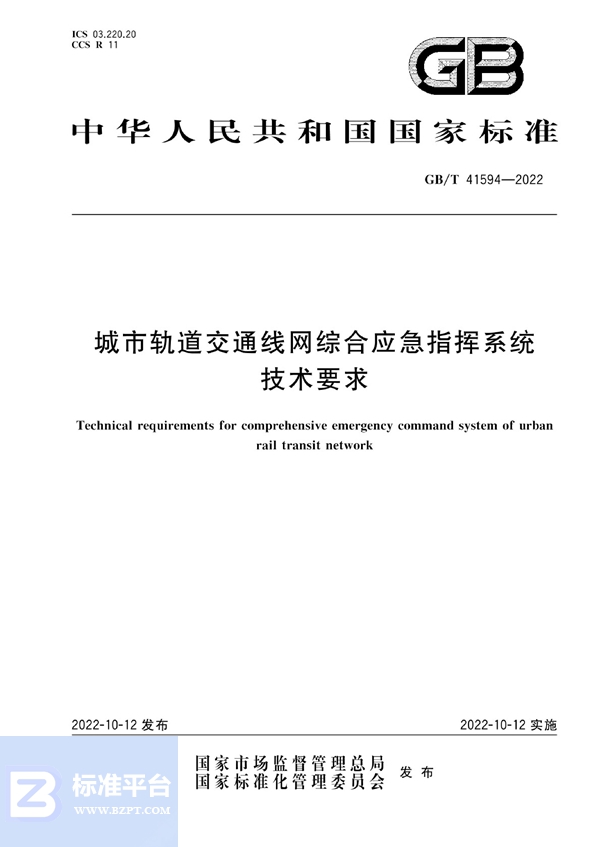 ICS 03.220.20
CCS R 11

GB

中华人民共和国国家标准

GB/T 41594—2022

城市轨道交通线网综合应急指挥系统技术要求

Technical requirements for comprehensive emergency command system of urban rail transit network

2022-10-12 发布

2022-10-12 实施

国家市场监督管理总局
国家标准化管理委员会
发布

标准平台
WWW.BZPT.COM